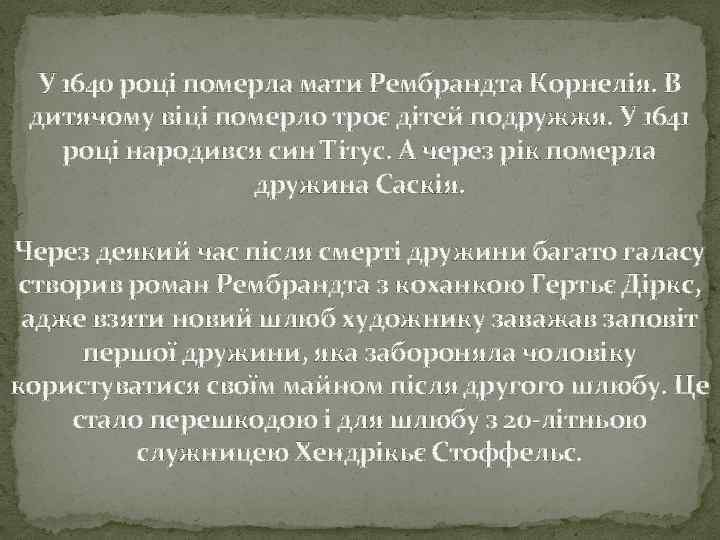 У 1640 році померла мати Рембрандта Корнелія. В дитячому віці померло троє дітей подружжя. У 1641 році народився син Тітус. А через рік померла дружина Саскія.

Через деякий час після смерті дружини багато галасу створив роман Рембрандта з коханкою Гертьє Діркс, адже взяти новий шлюб художнику заважав заповіт першої дружини, яка забороняла чоловіку користуватися своїм майном після другого шлюбу. Це стало перешкодою і для шлюбу з 20-літньою служницею Хендрікьє Стоффельс.